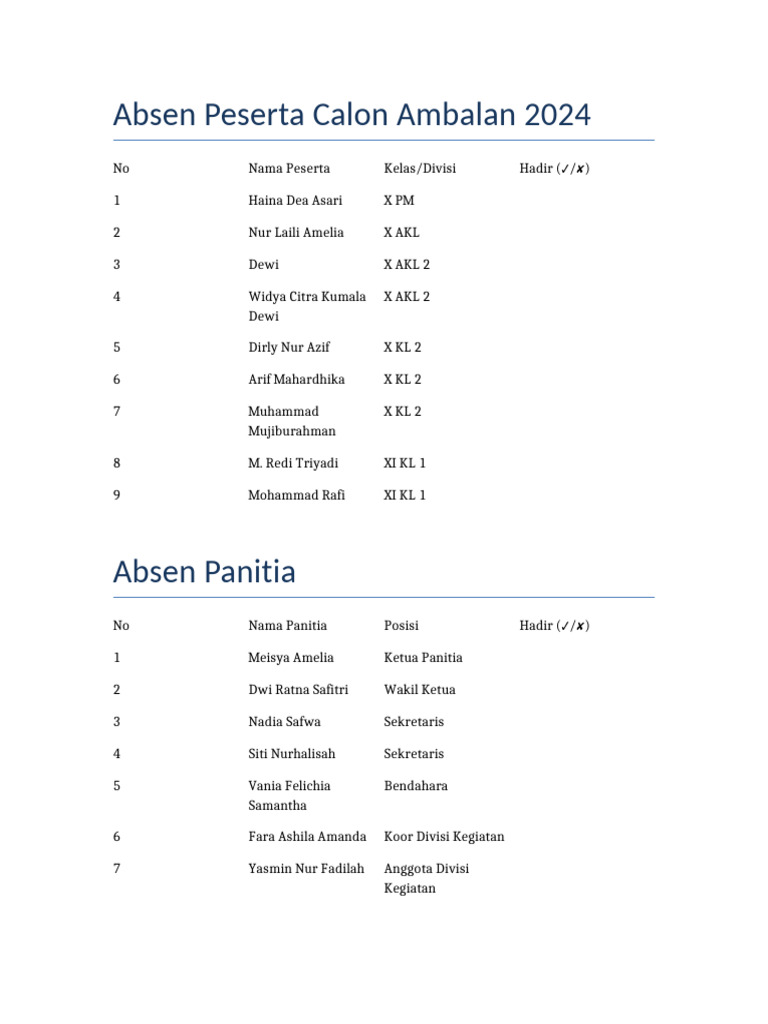 Absen Peserta Calon Ambalan 2024

| No | Nama Peserta | Kelas/Divisi | Hadir (✓/✘) |
|---|---|---|---|
| 1 | Haina Dea Asari | X PM | |
| 2 | Nur Laili Amelia | X AKL | |
| 3 | Dewi | X AKL 2 | |
| 4 | Widya Citra Kumala Dewi | X AKL 2 | |
| 5 | Dirly Nur Azif | X KL 2 | |
| 6 | Arif Mahardhika | X KL 2 | |
| 7 | Muhammad Mujiburahman | X KL 2 | |
| 8 | M. Redi Triyadi | XI KL 1 | |
| 9 | Mohammad Rafi | XI KL 1 | |

Absen Panitia

| No | Nama Panitia | Posisi | Hadir (✓/✘) |
|---|---|---|---|
| 1 | Meisya Amelia | Ketua Panitia | |
| 2 | Dwi Ratna Safitri | Wakil Ketua | |
| 3 | Nadia Safwa | Sekretaris | |
| 4 | Siti Nurhalisah | Sekretaris | |
| 5 | Vania Felichia Samantha | Bendahara | |
| 6 | Fara Ashila Amanda | Koor Divisi Kegiatan | |
| 7 | Yasmin Nur Fadilah | Anggota Divisi Kegiatan | |